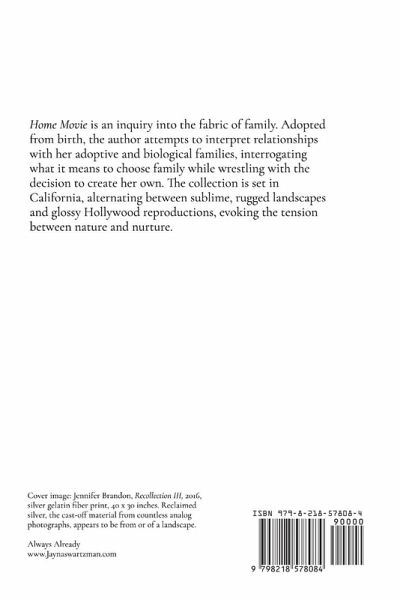 Home Movie is an inquiry into the fabric of family. Adopted from birth, the author attempts to interpret relationships with her adoptive and biological families, interrogating what it means to choose family while wrestling with the decision to create her own. The collection is set in California, alternating between sublime, rugged landscapes and glossy Hollywood reproductions, evoking the tension between nature and nurture.

Cover image: Jennifer Brandon, Recollection III, 2016, silver gelatin fiber print, 40 x 30 inches. Reclaimed silver, the cast-off material from countless analog photographs, appears to be from or of a landscape.

Always Already
www.Jaynaswartzman.com

ISBN 979-8-218-57808-4

90000

9 798218 578084